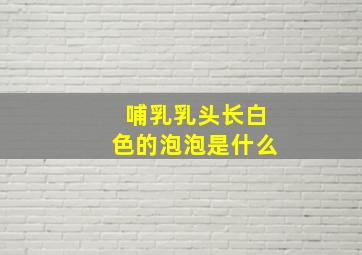 哺乳乳头长白色的泡泡是什么